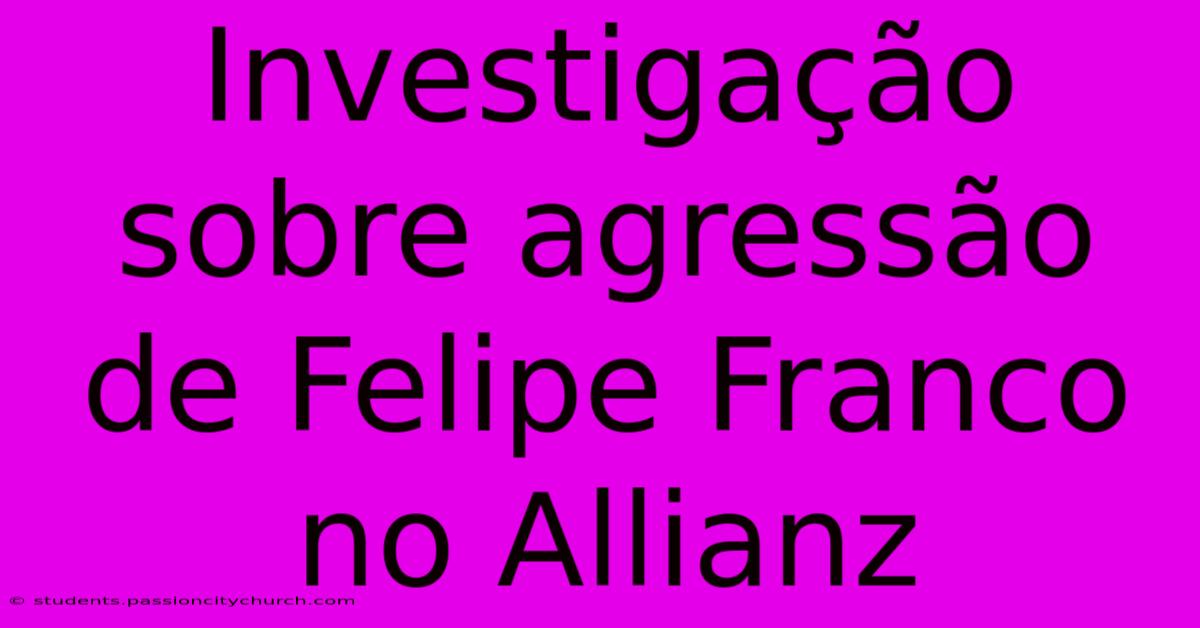 Investigação sobre agressão de Felipe Franco no Allianz

© students.passioncitychurch.com